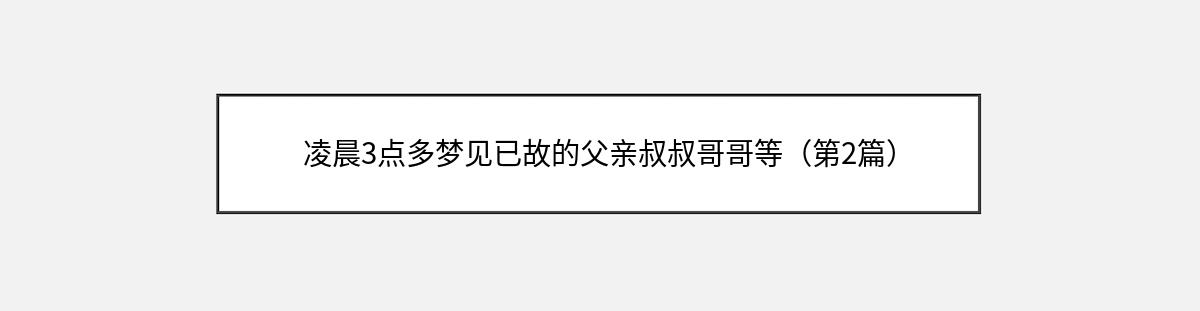 凌晨3点多梦见已故的父亲叔叔哥哥等（第2篇）